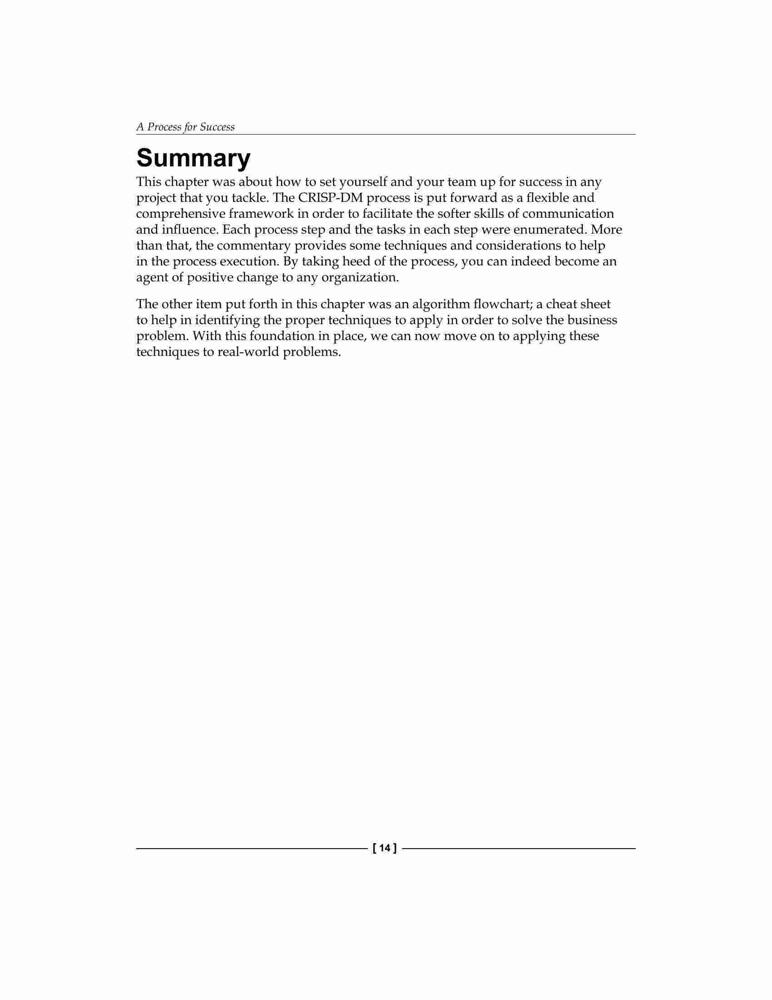 A Process for Success

Summary

This chapter was about how to set yourself and your team up for success in any project that you tackle. The CRISP-DM process is put forward as a flexible and comprehensive framework in order to facilitate the softer skills of communication and influence. Each process step and the tasks in each step were enumerated. More than that, the commentary provides some techniques and considerations to help in the process execution. By taking heed of the process, you can indeed become an agent of positive change to any organization.

The other item put forth in this chapter was an algorithm flowchart; a cheat sheet to help in identifying the proper techniques to apply in order to solve the business problem. With this foundation in place, we can now move on to applying these techniques to real-world problems.

[ 14 ]